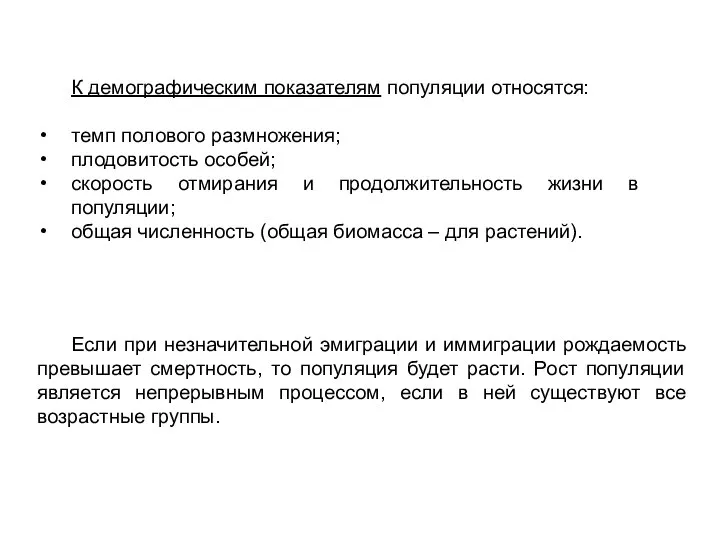 К демографическим показателям популяции относятся:

• темп полового размножения;
• плодовитость особей;
• скорость отмирания и продолжительность жизни в популяции;
• общая численность (общая биомасса – для растений).

Если при незначительной эмиграции и иммиграции рождаемость превышает смертность, то популяция будет расти. Рост популяции является непрерывным процессом, если в ней существуют все возрастные группы.